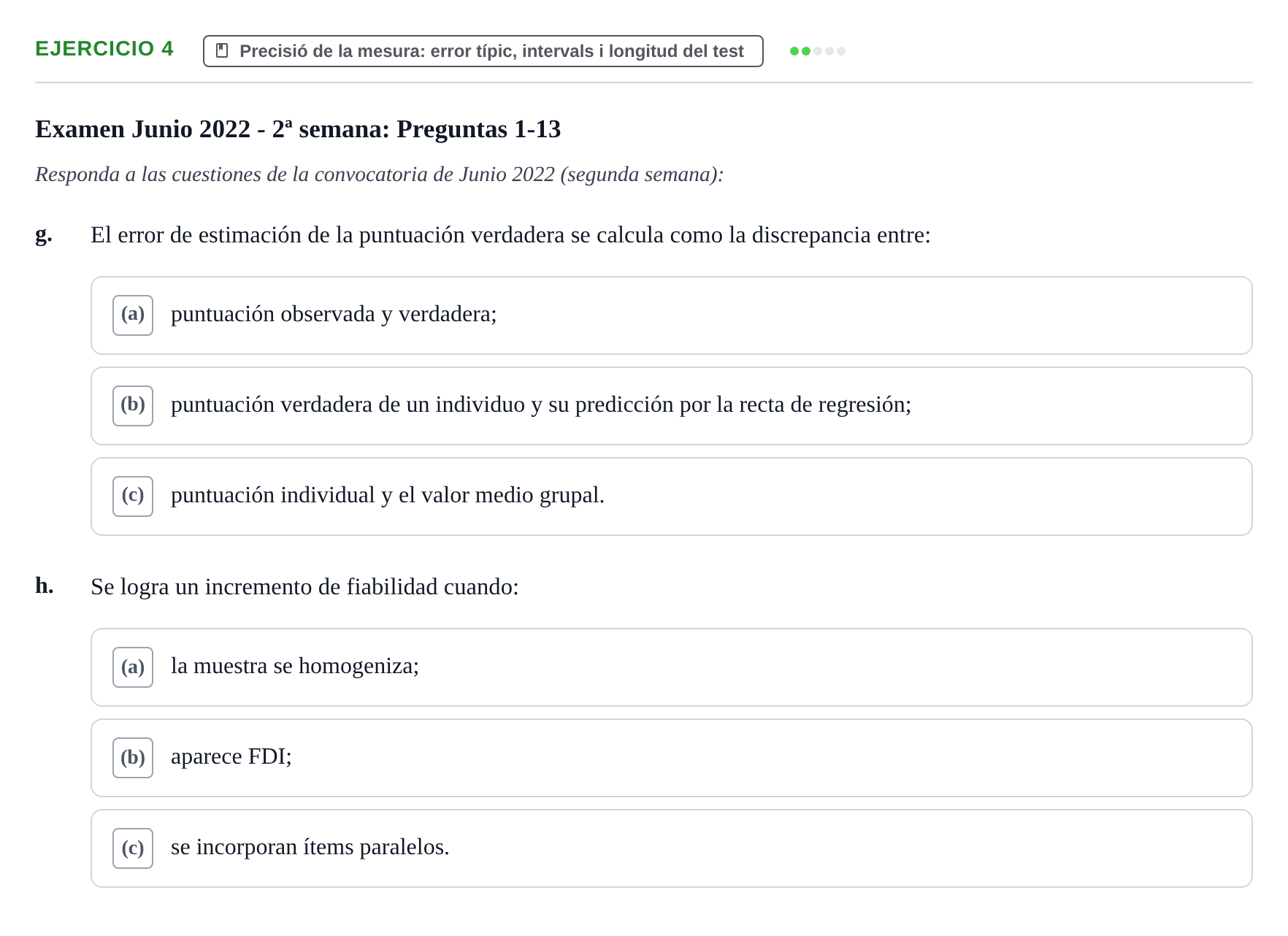 EJERCICIO 4

Precisió de la mesura: error típic, intervals i longitud del test

Examen Junio 2022 - 2ª semana: Preguntas 1-13

Responda a las cuestiones de la convocatoria de Junio 2022 (segunda semana):

g. El error de estimación de la puntuación verdadera se calcula como la discrepancia entre:

(a) puntuación observada y verdadera;

(b) puntuación verdadera de un individuo y su predicción por la recta de regresión;

(c) puntuación individual y el valor medio grupal.

h. Se logra un incremento de fiabilidad cuando:

(a) la muestra se homogeniza;

(b) aparece FDI;

(c) se incorporan ítems paralelos.